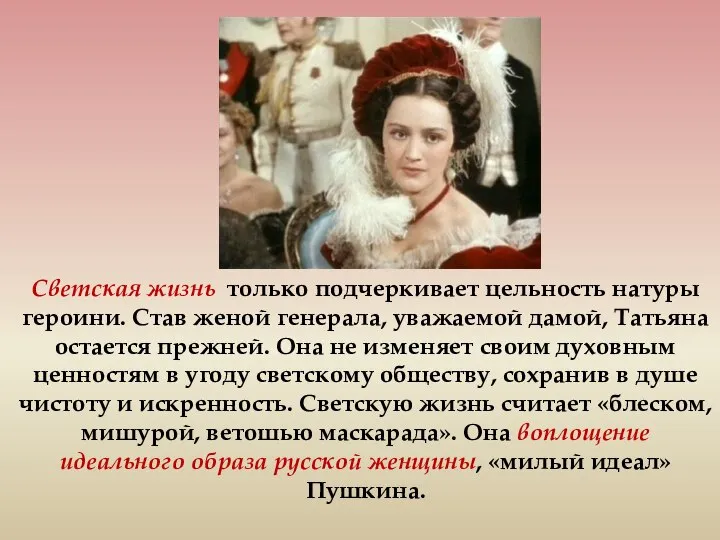 Светская жизнь только подчеркивает цельность натуры героини. Став женой генерала, уважаемой дамой, Татьяна остается прежней. Она не изменяет своим духовным ценностям в угоду светскому обществу, сохранив в душе чистоту и искренность. Светскую жизнь считает «блеском, мишурой, ветошью маскарада». Она воплощение идеального образа русской женщины, «милый идеал» Пушкина.